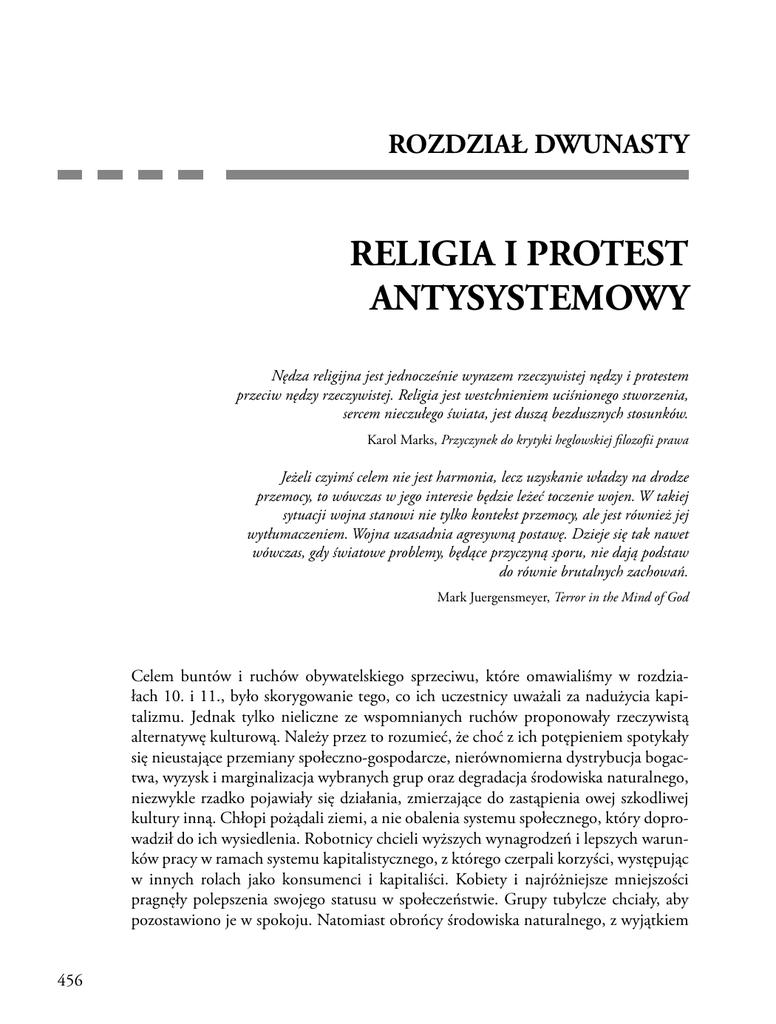 ROZDZIAŁ DWUNASTY

RELIGIA I PROTEST ANTYSYSTEMOWY

Nędza religijna jest jednocześnie wyrazem rzeczywistej nędzy i protestem przeciw nędzy rzeczywistej. Religia jest westchnieniem uciśnionego stworzenia, sercem nieczułego świata, jest duszą bezdusznych stosunków.

Karol Marks, Przyczynek do krytyki heglowskiej filozofii prawa

Jeżeli czyimś celem nie jest harmonia, lecz uzyskanie władzy na drodze przemocy, to wówczas w jego interesie będzie leżeć toczenie wojen. W takiej sytuacji wojna stanowi nie tylko kontekst przemocy, ale jest również jej wytłumaczeniem. Wojna uzasadnia agresywną postawę. Dzieje się tak nawet wówczas, gdy światowe problemy, będące przyczyną sporu, nie dają podstaw do równie brutalnych zachowań.

Mark Juergensmeyer, Terror in the Mind of God

Celem buntów i ruchów obywatelskiego sprzeciwu, które omawialiśmy w rozdziałach 10. i 11., było skorygowanie tego, co ich uczestnicy uważali za nadużycia kapitalizmu. Jednak tylko nieliczne ze wspomnianych ruchów proponowały rzeczywistą alternatywę kulturową. Należy przez to rozumieć, że choć z ich potępieniem spotykały się nieustające przemiany społeczno-gospodarcze, nierównomierna dystrybucja bogactwa, wyzysk i marginalizacja wybranych grup oraz degradacja środowiska naturalnego, niezwykle rzadko pojawiały się działania, zmierzające do zastąpienia owej szkodliwej kultury inną. Chłopi pożądali ziemi, a nie obalenia systemu społecznego, który doprowadził do ich wysiedlenia. Robotnicy chcieli wyższych wynagrodzeń i lepszych warunków pracy w ramach systemu kapitalistycznego, z którego czerpali korzyści, występując w innych rolach jako konsumenci i kapitaliści. Kobiety i najróżniejsze mniejszości pragnęły polepszenia swojego statusu w społeczeństwie. Grupy tubylcze chciały, aby pozostawiono je w spokoju. Natomiast obrońcy środowiska naturalnego, z wyjątkiem

456